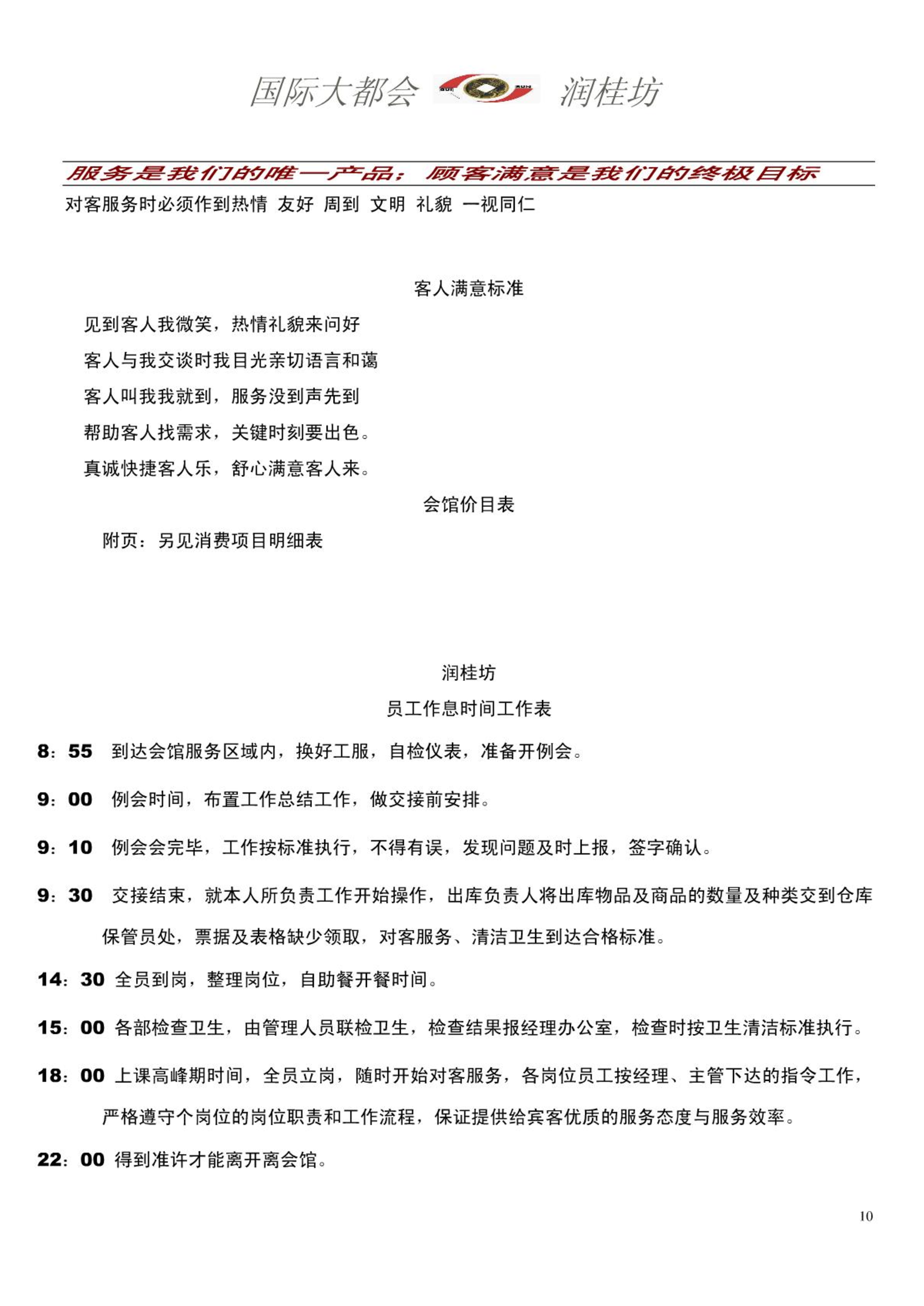 国际大都会 润桂坊

服务是我们的唯一产品；顾客满意是我们的终极目标

对客服务时必须作到热情 友好 周到 文明 礼貌 一视同仁

客人满意标准

见到客人我微笑，热情礼貌来问好

客人与我交谈时我目光亲切语言和蔼

客人叫我我就到，服务没到声先到

帮助客人找需求，关键时刻要出色。

真诚快捷客人乐，舒心满意客人来。

会馆价目表

附页：另见消费项目明细表

润桂坊

员工作息时间工作表

8：55 到达会馆服务区域内，换好工服，自检仪表，准备开例会。

9：00 例会时间，布置工作总结工作，做交接前安排。

9：10 例会会完毕，工作按标准执行，不得有误，发现问题及时上报，签字确认。

9：30 交接结束，就本人所负责工作开始操作，出库负责人将出库物品及商品的数量及种类交到仓库保管员处，票据及表格缺少领取，对客服务、清洁卫生到达合格标准。

14：30 全员到岗，整理岗位，自助餐开餐时间。

15：00 各部检查卫生，由管理人员联检卫生，检查结果报经理办公室，检查时按卫生清洁标准执行。

18：00 上课高峰期时间，全员立岗，随时开始对客服务，各岗位员工按经理、主管下达的指令工作，严格遵守个岗位的岗位职责和工作流程，保证提供给宾客优质的服务态度与服务效率。

22：00 得到准许才能离开离会馆。

10